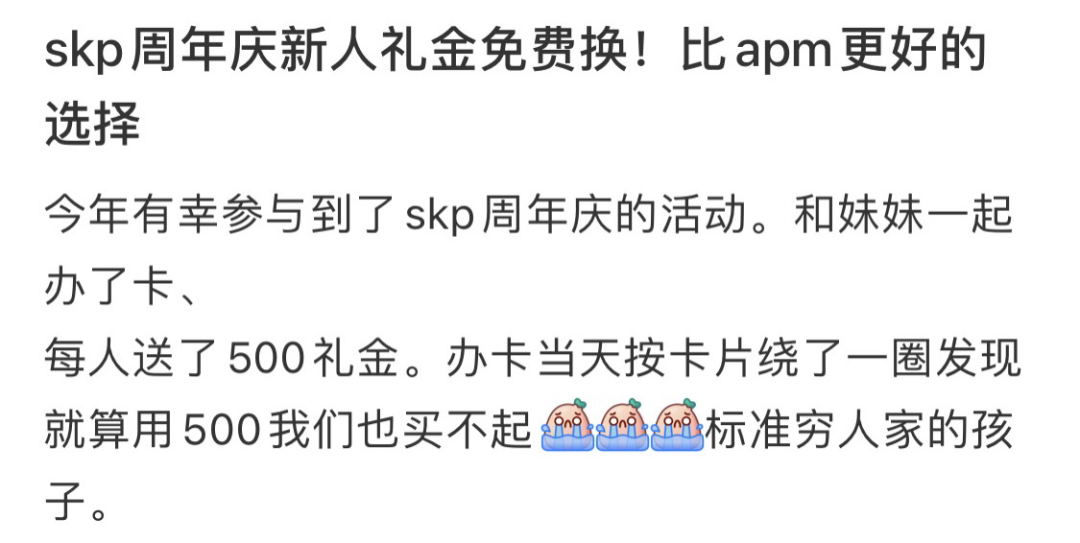 skp周年庆新人礼金免费换！比apm更好的选择

今年有幸参与到了skp周年庆的活动。和妹妹一起办了卡、
每人送了500礼金。办卡当天按卡片绕了一圈发现就算用500我们也买不起标准穷人家的孩子。